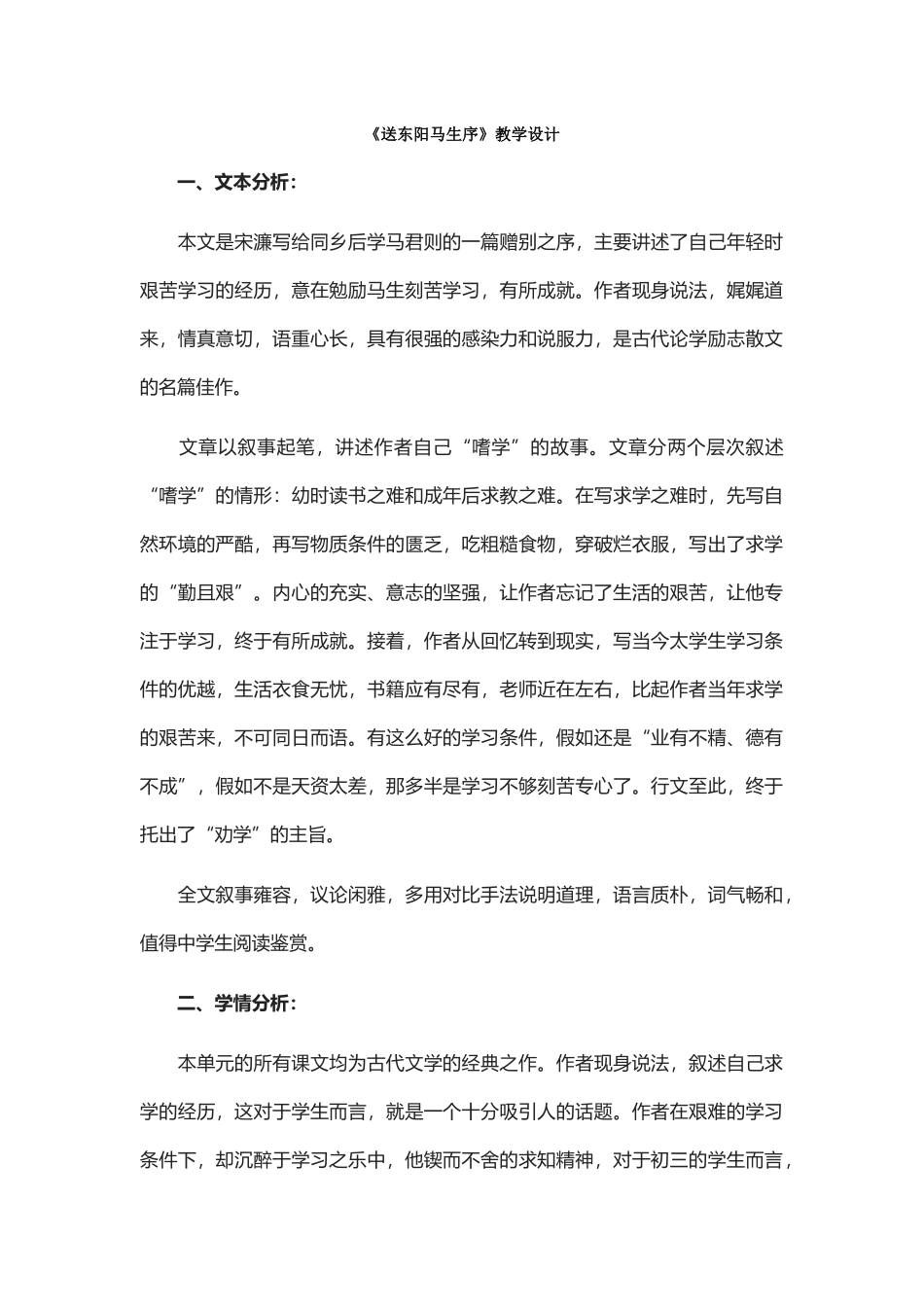 《送东阳马生序》教学设计

一、文本分析：

本文是宋濂写给同乡后学马君则的一篇赠别之序，主要讲述了自己年轻时艰苦学习的经历，意在勉励马生刻苦学习，有所成就。作者现身说法，娓娓道来，情真意切，语重心长，具有很强的感染力和说服力，是古代论学励志散文的名篇佳作。

文章以叙事起笔，讲述作者自己“嗜学”的故事。文章分两个层次叙述“嗜学”的情形：幼时读书之难和成年后求教之难。在写求学之难时，先写自然环境的严酷，再写物质条件的匮乏，吃粗糙食物，穿破烂衣服，写出了求学的“勤且艰”。内心的充实、意志的坚强，让作者忘记了生活的艰苦，让他专注于学习，终于有所成就。接着，作者从回忆转到现实，写当今太学生学习条件的优越，生活衣食无忧，书籍应有尽有，老师近在左右，比起作者当年求学的艰苦来，不可同日而语。有这么好的学习条件，假如还是“业有不精、德有不成”，假如不是天资太差，那多半是学习不够刻苦专心了。行文至此，终于托出了“劝学”的主旨。

全文叙事雍容，议论闲雅，多用对比手法说明道理，语言质朴，词气畅和，值得中学生阅读鉴赏。

二、学情分析：

本单元的所有课文均为古代文学的经典之作。作者现身说法，叙述自己求学的经历，这对于学生而言，就是一个十分吸引人的话题。作者在艰难的学习条件下，却沉醉于学习之乐中，他锲而不舍的求知精神，对于初三的学生而言，